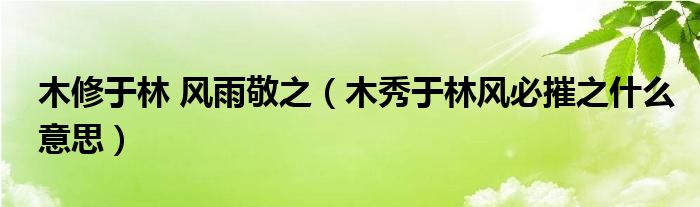 木修于林 风雨敬之（木秀于林风必摧之什么意思）